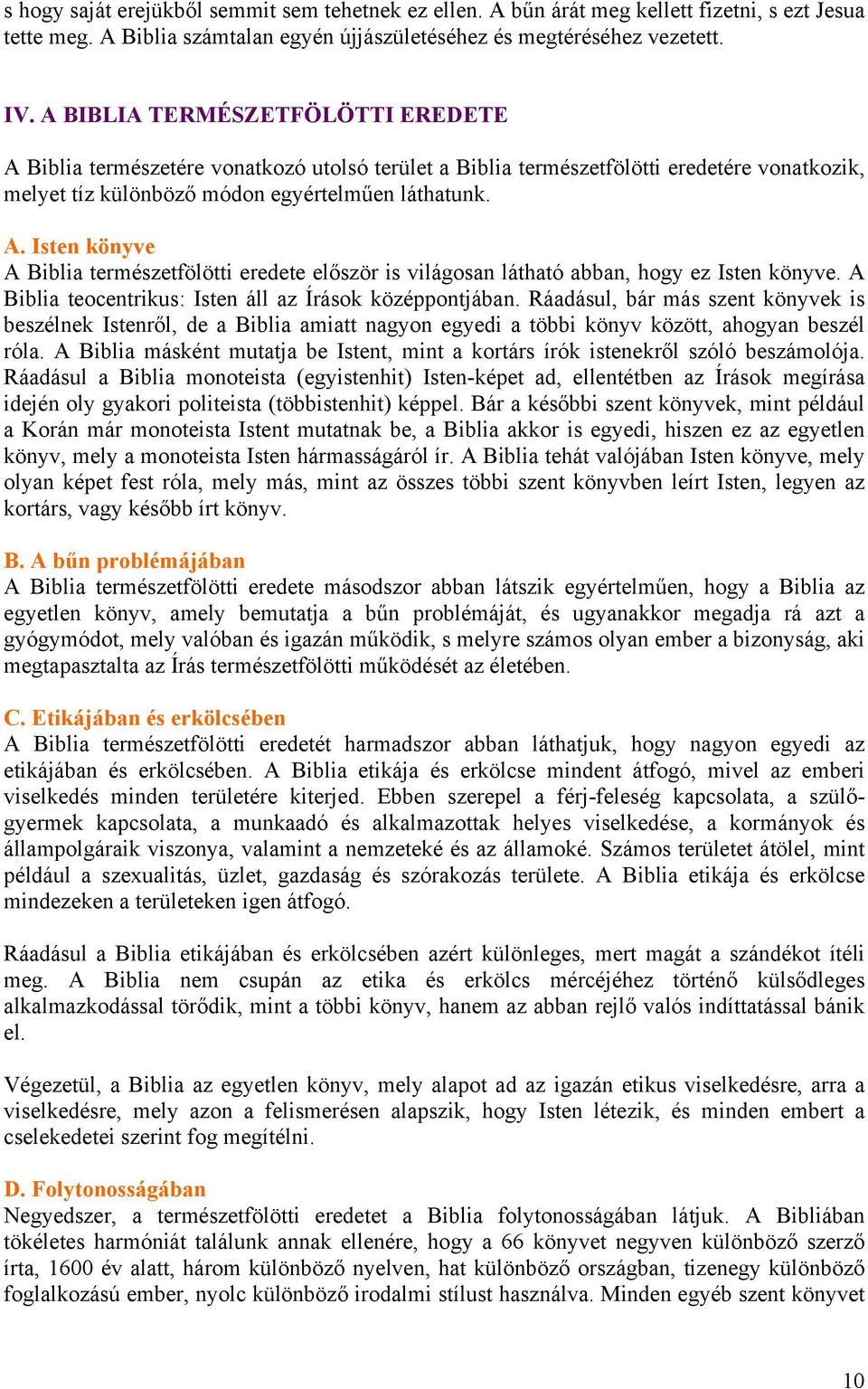 s hogy saját erejükből semmit sem tehetnek ez ellen. A bűn árát meg kellett fizetni, s ezt Jesua tette meg. A Biblia számtalan egyén újjászületéséhez és megtéréséhez vezetett.

IV. A BIBLIA TERMÉSZETFÖLÖTTI EREDETE

A Biblia természetére vonatkozó utolsó terület a Biblia természetfölötti eredetére vonatkozik, melyet tíz különböző módon egyértelműen láthatunk.

A. Isten könyve
A Biblia természetfölötti eredete először is világosan látható abban, hogy ez Isten könyve. A Biblia teocentrikus: Isten áll az Írások középpontjában. Ráadásul, bár más szent könyvek is beszélnek Istenről, de a Biblia amiatt nagyon egyedi a többi könyv között, ahogyan beszél róla. A Biblia másként mutatja be Istent, mint a kortárs írók istenekről szóló beszámolója. Ráadásul a Biblia monoteista (egyistenhit) Isten-képet ad, ellentétben az Írások megírása idején oly gyakori politeista (többistenhit) képpel. Bár a későbbi szent könyvek, mint például a Korán már monoteista Istent mutatnak be, a Biblia akkor is egyedi, hiszen ez az egyetlen könyv, mely a monoteista Isten hármasságáról ír. A Biblia tehát valójában Isten könyve, mely olyan képet fest róla, mely más, mint az összes többi szent könyvben leírt Isten, legyen az kortárs, vagy később írt könyv.

B. A bűn problémájában
A Biblia természetfölötti eredete másodszor abban látszik egyértelműen, hogy a Biblia az egyetlen könyv, amely bemutatja a bűn problémáját, és ugyanakkor megadja rá azt a gyógymódot, mely valóban és igazán működik, s melyre számos olyan ember a bizonyság, aki megtapasztalta az Írás természetfölötti működését az életében.

C. Etikájában és erkölcsében
A Biblia természetfölötti eredetét harmadszor abban láthatjuk, hogy nagyon egyedi az etikájában és erkölcsében. A Biblia etikája és erkölcse mindent átfogó, mivel az emberi viselkedés minden területére kiterjed. Ebben szerepel a férj-feleség kapcsolata, a szülő-gyermek kapcsolata, a munkaadó és alkalmazottak helyes viselkedése, a kormányok és állampolgáraik viszonya, valamint a nemzeteké és az államoké. Számos területet átölel, mint például a szexualitás, üzlet, gazdaság és szórakozás területe. A Biblia etikája és erkölcse mindezeken a területeken igen átfogó.

Ráadásul a Biblia etikájában és erkölcsében azért különleges, mert magát a szándékot ítéli meg. A Biblia nem csupán az etika és erkölcs mércéjéhez történő külsődleges alkalmazkodással törődik, mint a többi könyv, hanem az abban rejlő valós indíttatással bánik el.

Végezetül, a Biblia az egyetlen könyv, mely alapot ad az igazán etikus viselkedésre, arra a viselkedésre, mely azon a felismerésen alapszik, hogy Isten létezik, és minden embert a cselekedetei szerint fog megítélni.

D. Folytonosságában
Negyedszer, a természetfölötti eredetet a Biblia folytonosságában látjuk. A Bibliában tökéletes harmóniát találunk annak ellenére, hogy a 66 könyvet negyven különböző szerző írta, 1600 év alatt, három különböző nyelven, hat különböző országban, tizenegy különböző foglalkozású ember, nyolc különböző irodalmi stílust használva. Minden egyéb szent könyvet

10